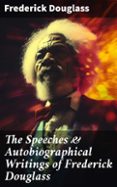 Frederick Douglass

The Speeches & Autobiographical Writings of Frederick Douglass